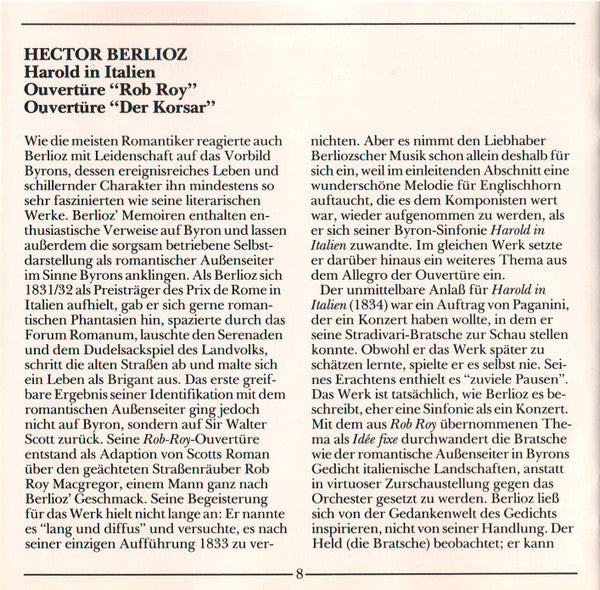 HECTOR BERLIOZ
Harold in Italien
Ouvertüre "Rob Roy"
Ouvertüre "Der Korsar"

Wie die meisten Romantiker reagierte auch Berlioz mit Leidenschaft auf das Vorbild Byrons, dessen ereignisreiches Leben und schillernder Charakter ihn mindestens so sehr faszinierten wie seine literarischen Werke. Berlioz' Memoiren enthalten enthusiastische Verweise auf Byron und lassen außerdem die sorgsam betriebene Selbstdarstellung als romantischer Außenseiter im Sinne Byrons anklingen. Als Berlioz sich 1831/32 als Preisträger des Prix de Rome in Italien aufhielt, gab er sich gerne romantischen Phantasien hin, spazierte durch das Forum Romanum, lauschte den Serenaden und dem Dudelsackspiel des Landvolks, schritt die alten Straßen ab und malte sich ein Leben als Brigant aus. Das erste greifbare Ergebnis seiner Identifikation mit dem romantischen Außenseiter ging jedoch nicht auf Byron, sondern auf Sir Walter Scott zurück. Seine Rob-Roy-Ouvertüre entstand als Adaption von Scotts Roman über den geächteten Straßenräuber Rob Roy Macgregor, einem Mann ganz nach Berlioz' Geschmack. Seine Begeisterung für das Werk hielt nicht lange an: Er nannte es "lang und diffus" und versuchte, es nach seiner einzigen Aufführung 1833 zu vernichten. Aber es nimmt den Liebhaber Berliozscher Musik schon allein deshalb für sich ein, weil im einleitenden Abschnitt eine wunderschöne Melodie für Englischhorn auftaucht, die es dem Komponisten wert war, wieder aufgenommen zu werden, als er sich seiner Byron-Sinfonie Harold in Italien zuwandte. Im gleichen Werk setzte er darüber hinaus ein weiteres Thema aus dem Allegro der Ouvertüre ein.

Der unmittelbare Anlaß für Harold in Italien (1834) war ein Auftrag von Paganini, der ein Konzert haben wollte, in dem er seine Stradivari-Bratsche zur Schau stellen konnte. Obwohl er das Werk später zu schätzen lernte, spielte er es selbst nie. Seines Erachtens enthielt es "zuviele Pausen". Das Werk ist tatsächlich, wie Berlioz es beschreibt, eher eine Sinfonie als ein Konzert. Mit dem aus Rob Roy übernommenen Thema als Idée fixe durchwandert die Bratsche wie der romantische Außenseiter in Byrons Gedicht italienische Landschaften, anstatt in virtuoser Zurschaustellung gegen das Orchester gesetzt zu werden. Berlioz ließ sich von der Gedankenwelt des Gedichts inspirieren, nicht von seiner Handlung. Der Held (die Bratsche) beobachtet; er kann

8